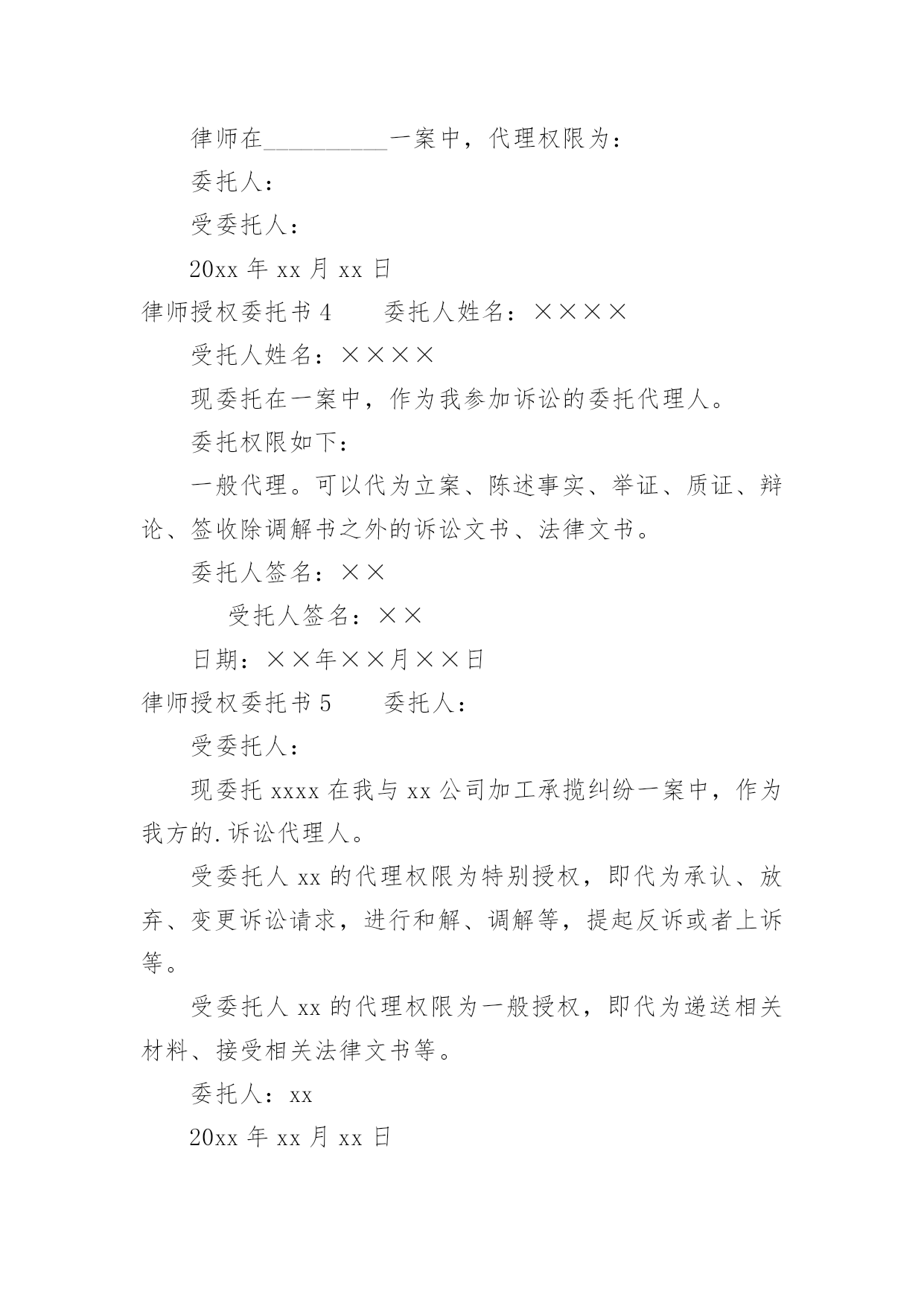 律师在__________一案中，代理权限为：

委托人：

受委托人：

20xx 年 xx 月 xx 日

律师授权委托书 4　　委托人姓名：××××

受托人姓名：××××

现委托在一案中，作为我参加诉讼的委托代理人。

委托权限如下：

一般代理。可以代为立案、陈述事实、举证、质证、辩论、签收除调解书之外的诉讼文书、法律文书。

委托人签名：××

受托人签名：××

日期：××年××月××日

律师授权委托书 5　　委托人：

受委托人：

现委托 xxxx 在我与 xx 公司加工承揽纠纷一案中，作为我方的.诉讼代理人。

受委托人 xx 的代理权限为特别授权，即代为承认、放弃、变更诉讼请求，进行和解、调解等，提起反诉或者上诉等。

受委托人 xx 的代理权限为一般授权，即代为递送相关材料、接受相关法律文书等。

委托人：xx

20xx 年 xx 月 xx 日